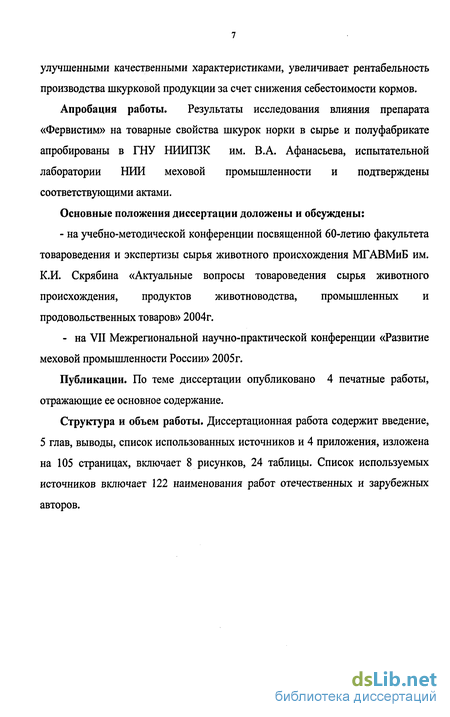 7

улучшенными качественными характеристиками, увеличивает рентабельность производства шкурковой продукции за счет снижения себестоимости кормов.

Апробация работы. Результаты исследования влияния препарата «Фервистим» на товарные свойства шкурок норки в сырье и полуфабрикате апробированы в ГНУ НИИПЗК им. В.А. Афанасьева, испытательной лаборатории НИИ меховой промышленности и подтверждены соответствующими актами.

Основные положения диссертации доложены и обсуждены:

- на учебно-методической конференции посвященной 60-летию факультета товароведения и экспертизы сырья животного происхождения МГАВМиБ им. К.И. Скрябина «Актуальные вопросы товароведения сырья животного происхождения, продуктов животноводства, промышленных и продовольственных товаров» 2004г.

- на VII Межрегиональной научно-практической конференции «Развитие меховой промышленности России» 2005г.

Публикации. По теме диссертации опубликовано 4 печатные работы, отражающие ее основное содержание.

Структура и объем работы. Диссертационная работа содержит введение, 5 глав, выводы, список использованных источников и 4 приложения, изложена на 105 страницах, включает 8 рисунков, 24 таблицы. Список используемых источников включает 122 наименования работ отечественных и зарубежных авторов.

dsLib.net
библиотека диссертаций